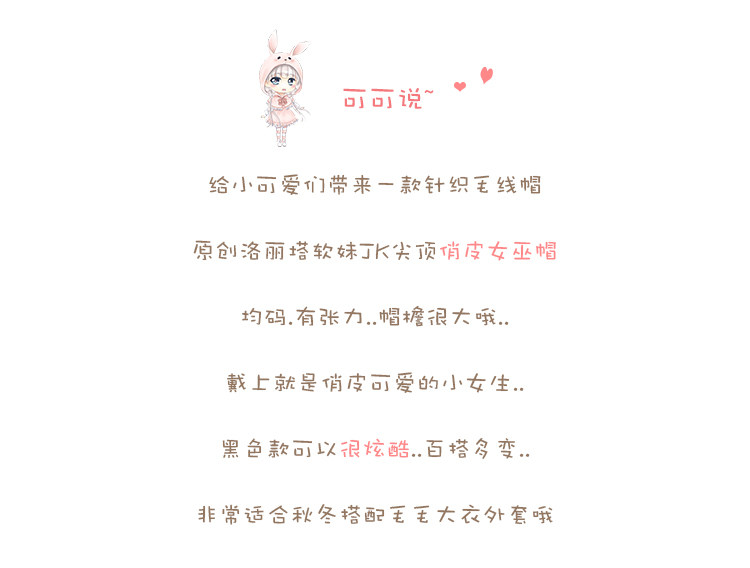 可可说~

给小可爱们带来一款针织毛线帽

原创洛丽塔软妹JK尖顶俏皮女巫帽

均码.有张力..帽檐很大哦..

戴上就是俏皮可爱的小女生..

黑色款可以很炫酷..百搭多变..

非常适合秋冬搭配毛毛大衣外套哦